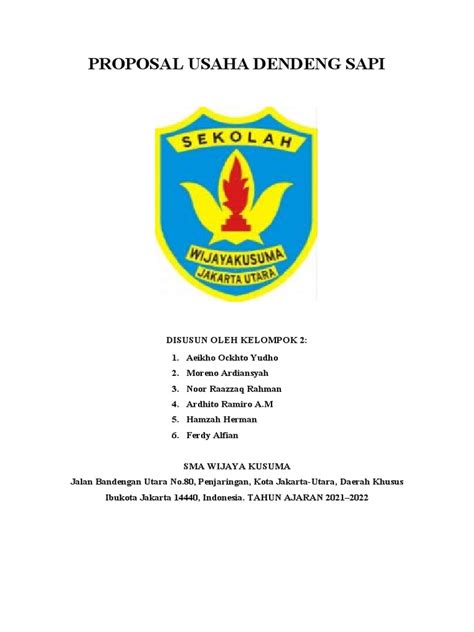 PROPOSAL USAHA DENDENG SAPI

SEKOLAH

WIJAYAKUSUMA

JAKARTA UTARA

DISUSUN OLEH KELOMPOK 2:

1. Aeikho Ockhto Yudho
2. Moreno Ardiansyah
3. Noor Raazzaq Rahman
4. Ardhito Ramiro A.M
5. Hamzah Herman
6. Ferdy Alfian

SMA WIJAYA KUSUMA

Jalan Bandengan Utara No.80, Penjaringan, Kota Jakarta-Utara, Daerah Khusus Ibukota Jakarta 14440, Indonesia. TAHUN AJARAN 2021–2022